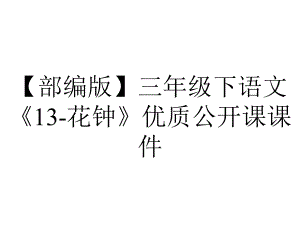 【部编版】三年级下语文《13-花钟》优质公开课课件